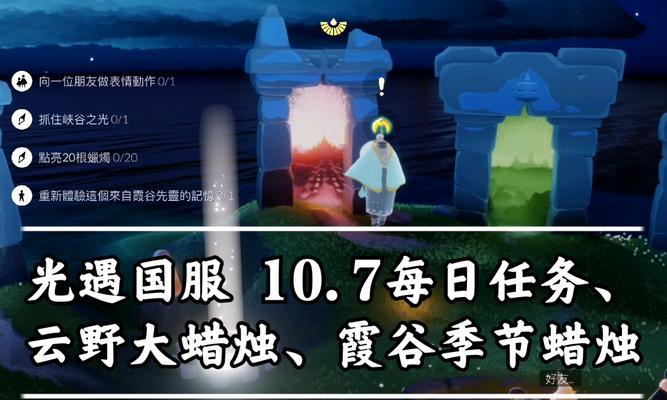 向一位朋友做表情動作 0/1

抓住峽谷之光 0/1

點亮20根蠟燭 0/20

重新體驗這個來自霞谷先靈的記憶 0/1

光遇国服 10.7每日任务、云野大蜡烛、霞谷季节蜡烛

好友..